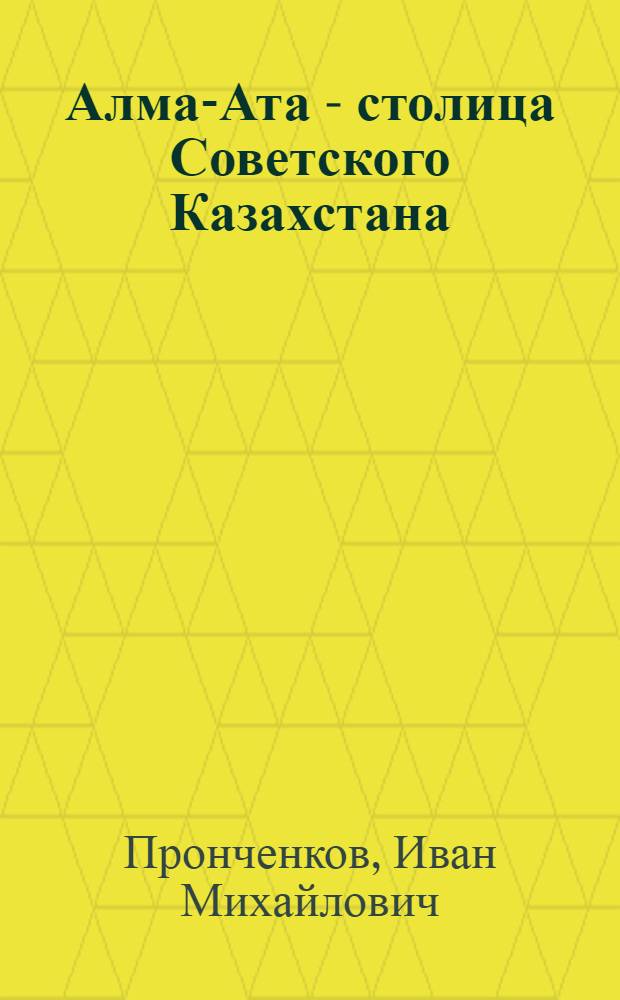 Алма-Ата - столица Советского Казахстана

Пронченков, Иван Михайлович